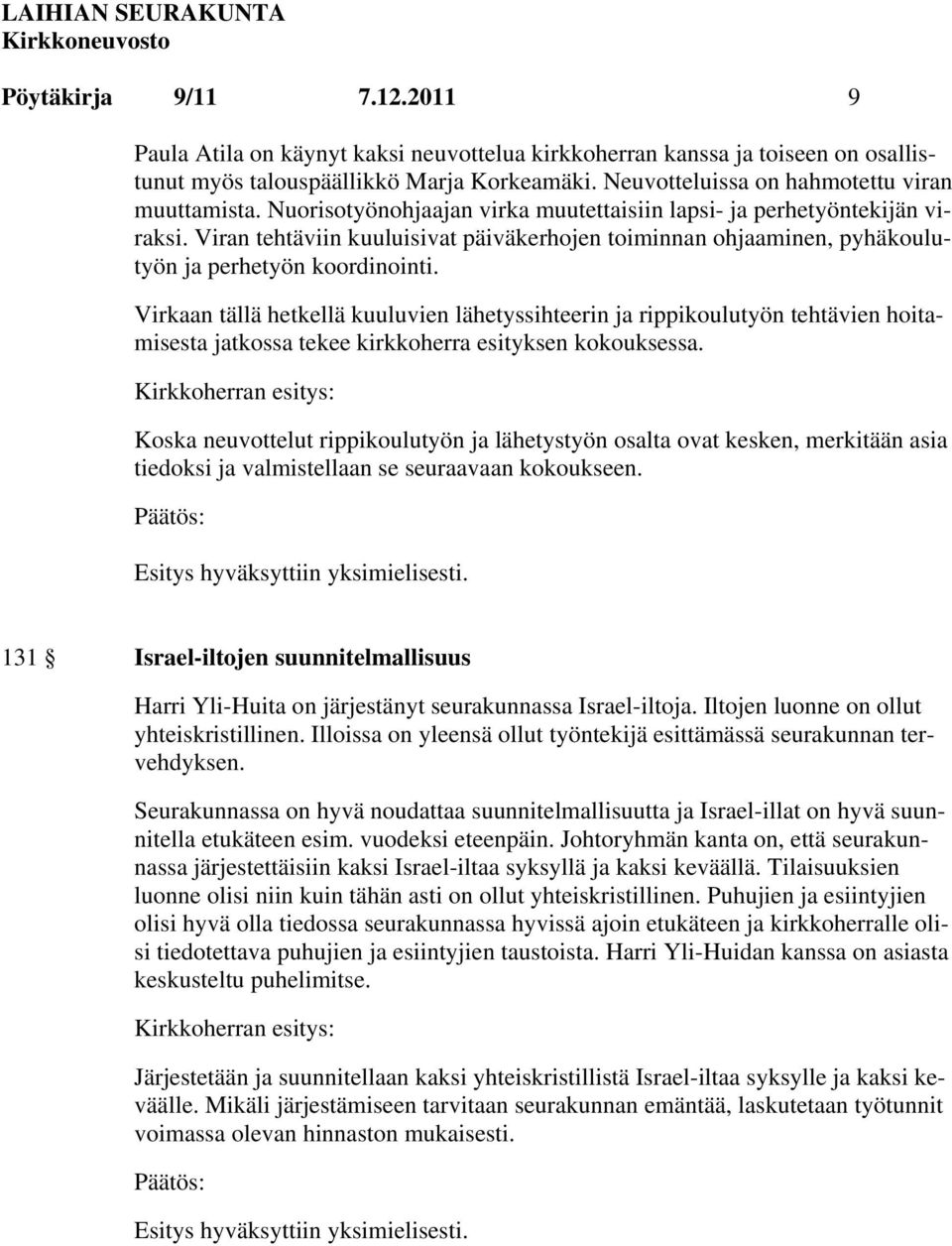 LAIHIAN SEURAKUNTA
Kirkkoneuvosto

Pöytäkirja 9/11 7.12.2011 9

Paula Atila on käynyt kaksi neuvottelua kirkkoherran kanssa ja toiseen on osallistunut myös talouspäällikkö Marja Korkeamäki. Neuvotteluissa on hahmotettu viran muuttamista. Nuorisotyönohjaajan virka muutettaisiin lapsi- ja perhetyöntekijän viraksi. Viran tehtäviin kuuluisivat päiväkerhojen toiminnan ohjaaminen, pyhäkoulutyön ja perhetyön koordinointi.

Virkaan tällä hetkellä kuuluvien lähetyssihteerin ja rippikoulutyön tehtävien hoitamisesta jatkossa tekee kirkkoherra esityksen kokouksessa.

Kirkkoherran esitys:

Koska neuvottelut rippikoulutyön ja lähetystyön osalta ovat kesken, merkitään asia tiedoksi ja valmistellaan se seuraavaan kokoukseen.

Päätös:

Esitys hyväksyttiin yksimielisesti.

131 § Israel-iltojen suunnitelmallisuus

Harri Yli-Huita on järjestänyt seurakunnassa Israel-iltoja. Iltojen luonne on ollut yhteiskristillinen. Illoissa on yleensä ollut työntekijä esittämässä seurakunnan tervehdyksen.

Seurakunnassa on hyvä noudattaa suunnitelmallisuutta ja Israel-illat on hyvä suunnitella etukäteen esim. vuodeksi eteenpäin. Johtoryhmän kanta on, että seurakunnassa järjestettäisiin kaksi Israel-iltaa syksyllä ja kaksi keväällä. Tilaisuuksien luonne olisi niin kuin tähän asti on ollut yhteiskristillinen. Puhujien ja esiintyjien olisi hyvä olla tiedossa seurakunnassa hyvissä ajoin etukäteen ja kirkkoherralle olisi tiedotettava puhujien ja esiintyjien taustoista. Harri Yli-Huidan kanssa on asiasta keskusteltu puhelimitse.

Kirkkoherran esitys:

Järjestetään ja suunnitellaan kaksi yhteiskristillistä Israel-iltaa syksylle ja kaksi keväälle. Mikäli järjestämiseen tarvitaan seurakunnan emäntää, laskutetaan työtunnit voimassa olevan hinnaston mukaisesti.

Päätös:

Esitys hyväksyttiin yksimielisesti.